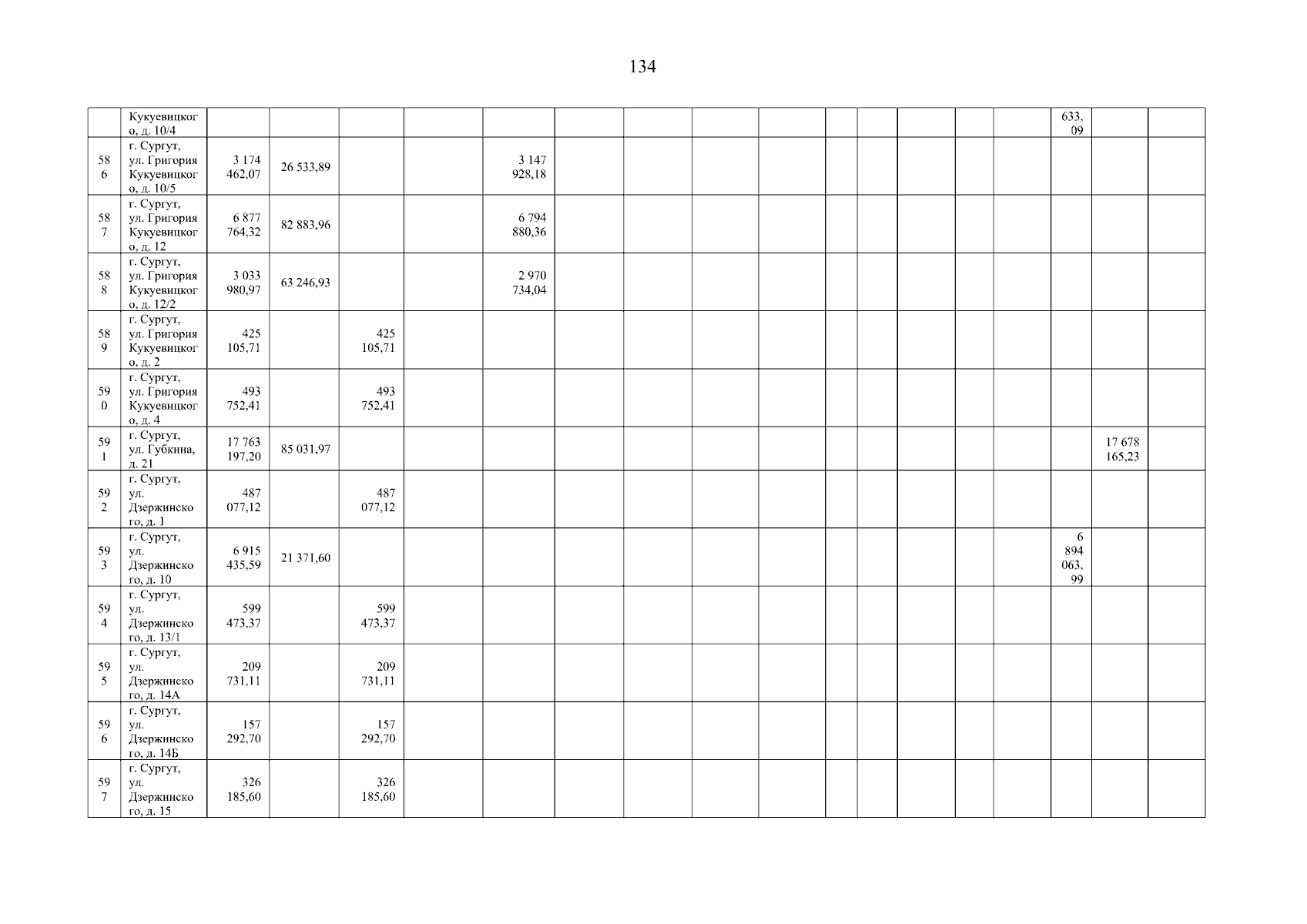 134

|  | Кукуевицкого, д. 10/4 |  |  |  |  |  |  |  |  |  |  |  |  |  |  | 633,09 |  |  |
|---|---|---|---|---|---|---|---|---|---|---|---|---|---|---|---|---|---|---|
| 586 | г. Сургут, ул. Григория Кукуевицкого, д. 10/5 | 3 174 462,07 | 26 533,89 |  |  | 3 147 928,18 |  |  |  |  |  |  |  |  |  |  |  |  |
| 587 | г. Сургут, ул. Григория Кукуевицкого, д. 12 | 6 877 764,32 | 82 883,96 |  |  | 6 794 880,36 |  |  |  |  |  |  |  |  |  |  |  |  |
| 588 | г. Сургут, ул. Григория Кукуевицкого, д. 12/2 | 3 033 980,97 | 63 246,93 |  |  | 2 970 734,04 |  |  |  |  |  |  |  |  |  |  |  |  |
| 589 | г. Сургут, ул. Григория Кукуевицкого, д. 2 | 425 105,71 |  | 425 105,71 |  |  |  |  |  |  |  |  |  |  |  |  |  |  |
| 590 | г. Сургут, ул. Григория Кукуевицкого, д. 4 | 493 752,41 |  | 493 752,41 |  |  |  |  |  |  |  |  |  |  |  |  |  |  |
| 591 | г. Сургут, ул. Губкина, д. 21 | 17 763 197,20 | 85 031,97 |  |  |  |  |  |  |  |  |  |  |  |  |  | 17 678 165,23 |  |
| 592 | г. Сургут, ул. Дзержинского, д. 1 | 487 077,12 |  | 487 077,12 |  |  |  |  |  |  |  |  |  |  |  |  |  |  |
| 593 | г. Сургут, ул. Дзержинского, д. 10 | 6 915 435,59 | 21 371,60 |  |  |  |  |  |  |  |  |  |  |  |  | 6 894 063,99 |  |  |
| 594 | г. Сургут, ул. Дзержинского, д. 13/1 | 599 473,37 |  | 599 473,37 |  |  |  |  |  |  |  |  |  |  |  |  |  |  |
| 595 | г. Сургут, ул. Дзержинского, д. 14А | 209 731,11 |  | 209 731,11 |  |  |  |  |  |  |  |  |  |  |  |  |  |  |
| 596 | г. Сургут, ул. Дзержинского, д. 14Б | 157 292,70 |  | 157 292,70 |  |  |  |  |  |  |  |  |  |  |  |  |  |  |
| 597 | г. Сургут, ул. Дзержинского, д. 15 | 326 185,60 |  | 326 185,60 |  |  |  |  |  |  |  |  |  |  |  |  |  |  |